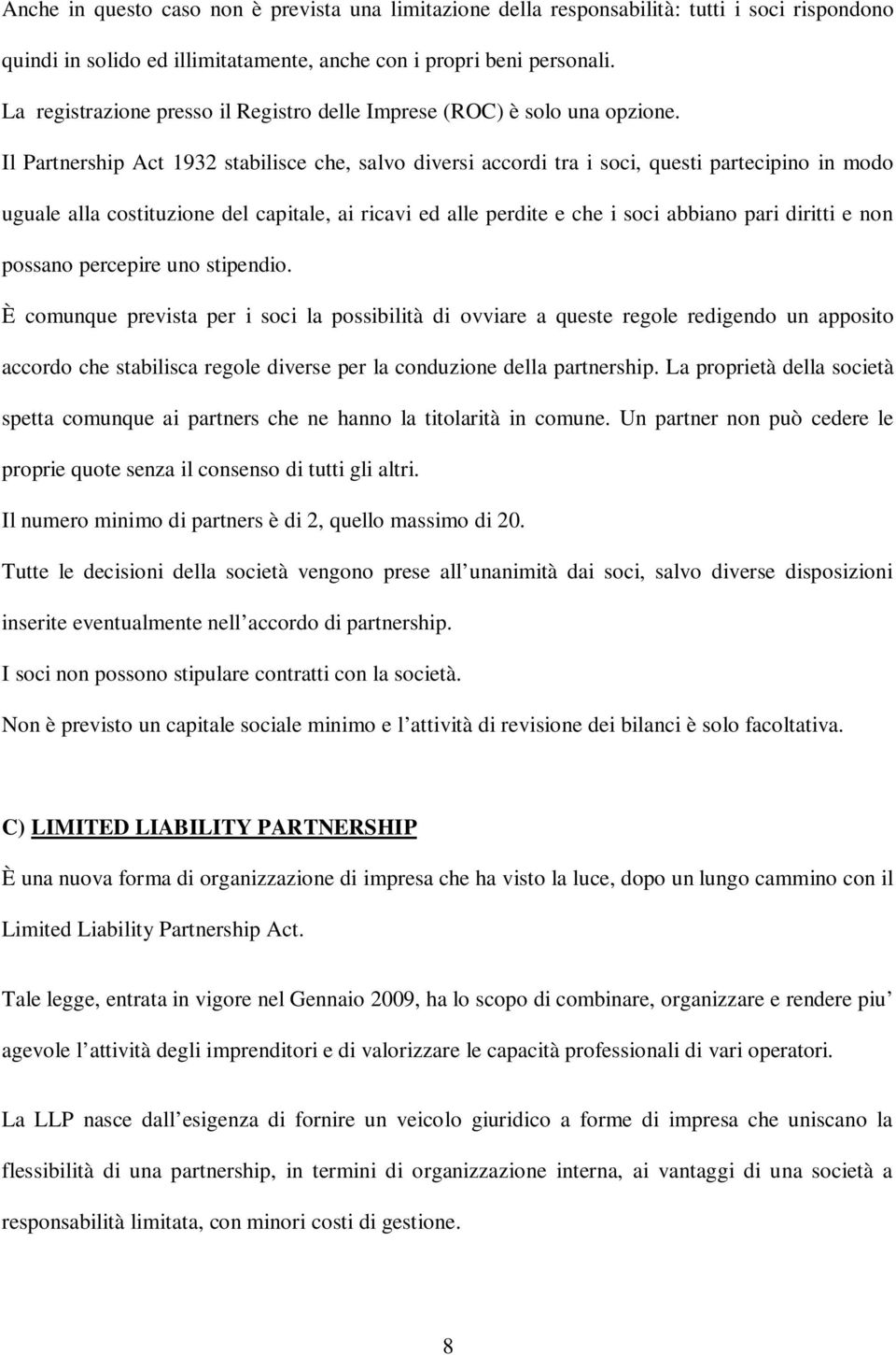 Anche in questo caso non è prevista una limitazione della responsabilità: tutti i soci rispondono quindi in solido ed illimitatamente, anche con i propri beni personali.

La registrazione presso il Registro delle Imprese (ROC) è solo una opzione.

Il Partnership Act 1932 stabilisce che, salvo diversi accordi tra i soci, questi partecipino in modo uguale alla costituzione del capitale, ai ricavi ed alle perdite e che i soci abbiano pari diritti e non possano percepire uno stipendio.

È comunque prevista per i soci la possibilità di ovviare a queste regole redigendo un apposito accordo che stabilisca regole diverse per la conduzione della partnership. La proprietà della società spetta comunque ai partners che ne hanno la titolarità in comune. Un partner non può cedere le proprie quote senza il consenso di tutti gli altri.

Il numero minimo di partners è di 2, quello massimo di 20.

Tutte le decisioni della società vengono prese all unanimità dai soci, salvo diverse disposizioni inserite eventualmente nell accordo di partnership.

I soci non possono stipulare contratti con la società.

Non è previsto un capitale sociale minimo e l attività di revisione dei bilanci è solo facoltativa.

C) LIMITED LIABILITY PARTNERSHIP

È una nuova forma di organizzazione di impresa che ha visto la luce, dopo un lungo cammino con il Limited Liability Partnership Act.

Tale legge, entrata in vigore nel Gennaio 2009, ha lo scopo di combinare, organizzare e rendere piu agevole l attività degli imprenditori e di valorizzare le capacità professionali di vari operatori.

La LLP nasce dall esigenza di fornire un veicolo giuridico a forme di impresa che uniscano la flessibilità di una partnership, in termini di organizzazione interna, ai vantaggi di una società a responsabilità limitata, con minori costi di gestione.

8